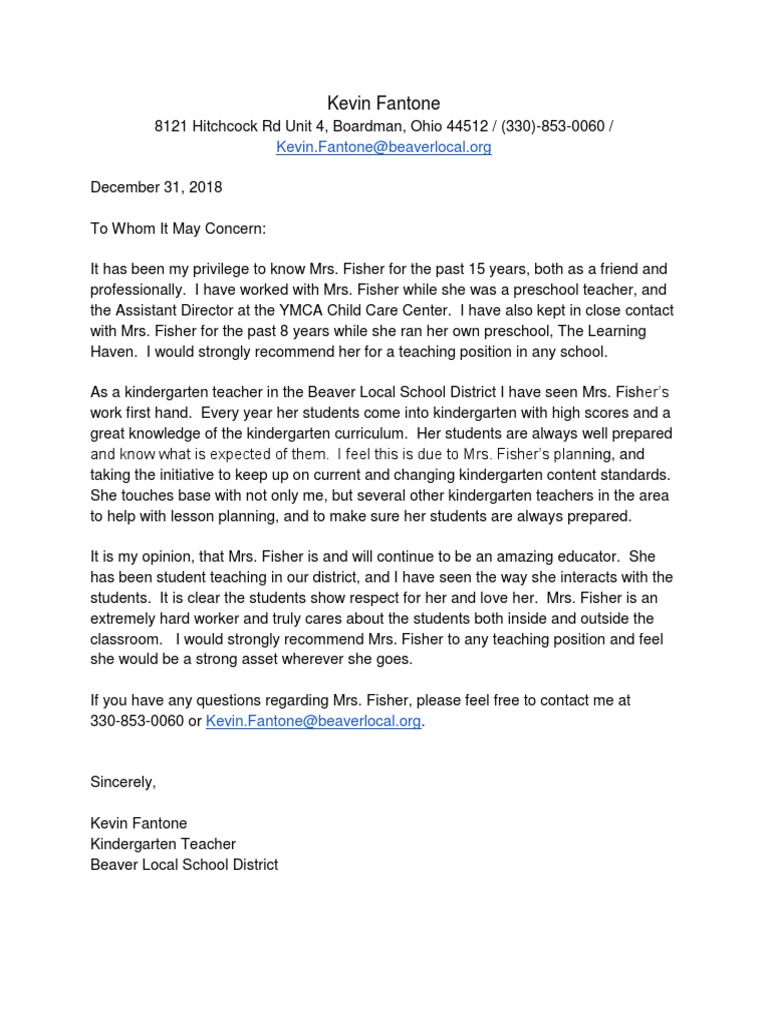 Kevin Fantone
8121 Hitchcock Rd Unit 4, Boardman, Ohio 44512 / (330)-853-0060 /
Kevin.Fantone@beaverlocal.org

December 31, 2018

To Whom It May Concern:

It has been my privilege to know Mrs. Fisher for the past 15 years, both as a friend and professionally. I have worked with Mrs. Fisher while she was a preschool teacher, and the Assistant Director at the YMCA Child Care Center. I have also kept in close contact with Mrs. Fisher for the past 8 years while she ran her own preschool, The Learning Haven. I would strongly recommend her for a teaching position in any school.

As a kindergarten teacher in the Beaver Local School District I have seen Mrs. Fisher's work first hand. Every year her students come into kindergarten with high scores and a great knowledge of the kindergarten curriculum. Her students are always well prepared and know what is expected of them. I feel this is due to Mrs. Fisher's planning, and taking the initiative to keep up on current and changing kindergarten content standards. She touches base with not only me, but several other kindergarten teachers in the area to help with lesson planning, and to make sure her students are always prepared.

It is my opinion, that Mrs. Fisher is and will continue to be an amazing educator. She has been student teaching in our district, and I have seen the way she interacts with the students. It is clear the students show respect for her and love her. Mrs. Fisher is an extremely hard worker and truly cares about the students both inside and outside the classroom. I would strongly recommend Mrs. Fisher to any teaching position and feel she would be a strong asset wherever she goes.

If you have any questions regarding Mrs. Fisher, please feel free to contact me at 330-853-0060 or Kevin.Fantone@beaverlocal.org.

Sincerely,

Kevin Fantone
Kindergarten Teacher
Beaver Local School District